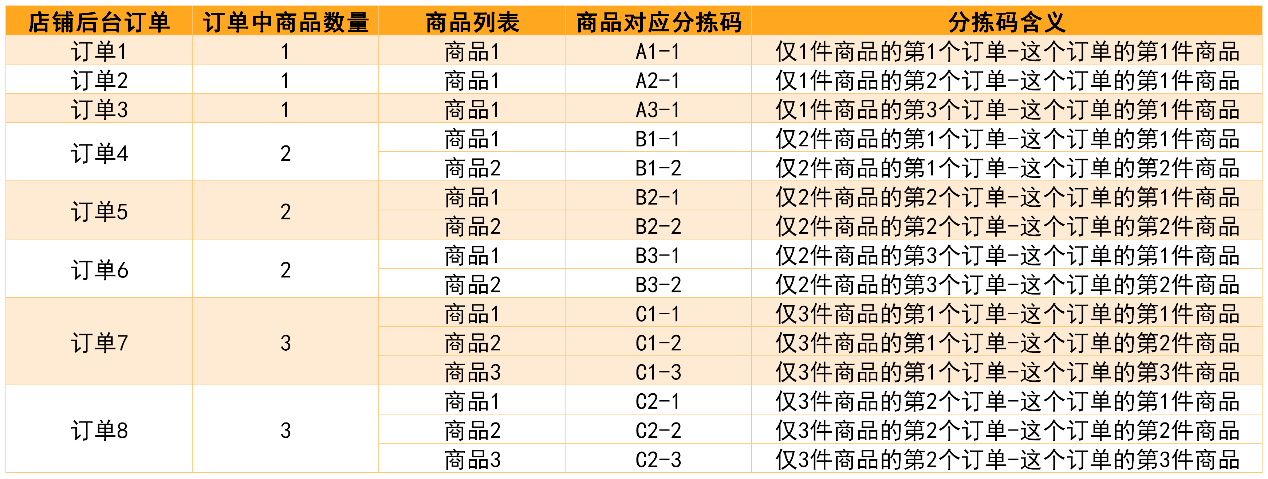 | 店铺后台订单 | 订单中商品数量 | 商品列表 | 商品对应分拣码 | 分拣码含义 |
|---|---|---|---|---|
| 订单1 | 1 | 商品1 | A1-1 | 仅1件商品的第1个订单-这个订单的第1件商品 |
| 订单2 | 1 | 商品1 | A2-1 | 仅1件商品的第2个订单-这个订单的第1件商品 |
| 订单3 | 1 | 商品1 | A3-1 | 仅1件商品的第3个订单-这个订单的第1件商品 |
| 订单4 | 2 | 商品1 | B1-1 | 仅2件商品的第1个订单-这个订单的第1件商品 |
| | | 商品2 | B1-2 | 仅2件商品的第1个订单-这个订单的第2件商品 |
| 订单5 | 2 | 商品1 | B2-1 | 仅2件商品的第2个订单-这个订单的第1件商品 |
| | | 商品2 | B2-2 | 仅2件商品的第2个订单-这个订单的第2件商品 |
| 订单6 | 2 | 商品1 | B3-1 | 仅2件商品的第3个订单-这个订单的第1件商品 |
| | | 商品2 | B3-2 | 仅2件商品的第3个订单-这个订单的第2件商品 |
| 订单7 | 3 | 商品1 | C1-1 | 仅3件商品的第1个订单-这个订单的第1件商品 |
| | | 商品2 | C1-2 | 仅3件商品的第1个订单-这个订单的第2件商品 |
| | | 商品3 | C1-3 | 仅3件商品的第1个订单-这个订单的第3件商品 |
| 订单8 | 3 | 商品1 | C2-1 | 仅3件商品的第2个订单-这个订单的第1件商品 |
| | | 商品2 | C2-2 | 仅3件商品的第2个订单-这个订单的第2件商品 |
| | | 商品3 | C2-3 | 仅3件商品的第2个订单-这个订单的第3件商品 |